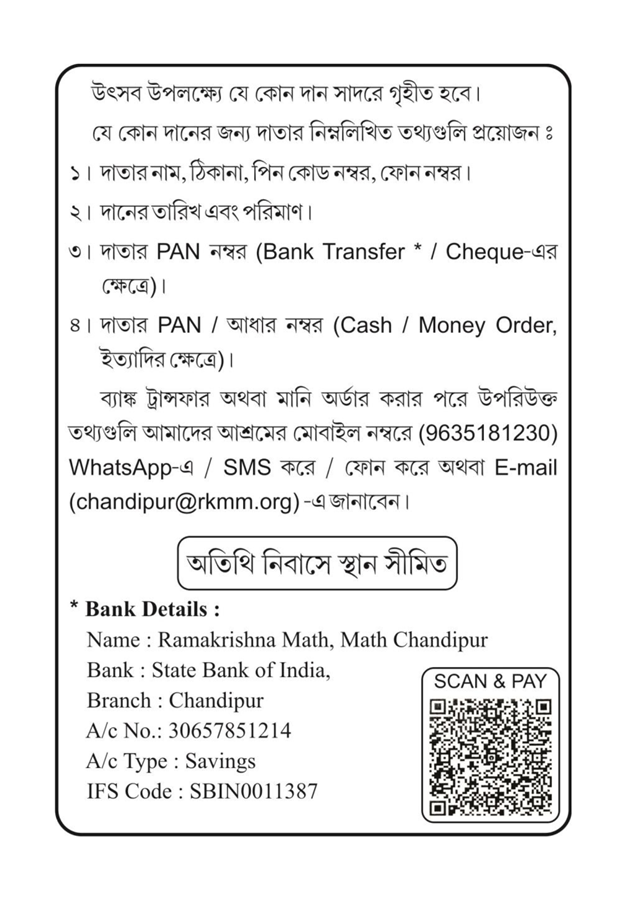 উৎসব উপলক্ষ্যে যে কোন দান সাদরে গৃহীত হবে।

যে কোন দানের জন্য দাতার নিম্নলিখিত তথ্যগুলি প্রয়োজন ঃ

১। দাতার নাম, ঠিকানা, পিন কোড নম্বর, ফোন নম্বর।

২। দানের তারিখ এবং পরিমাণ।

৩। দাতার PAN নম্বর (Bank Transfer * / Cheque-এর ক্ষেত্রে)।

৪। দাতার PAN / আধার নম্বর (Cash / Money Order, ইত্যাদির ক্ষেত্রে)।

ব্যাঙ্ক ট্রান্সফার অথবা মানি অর্ডার করার পরে উপরিউক্ত তথ্যগুলি আমাদের আশ্রমের মোবাইল নম্বরে (9635181230) WhatsApp-এ / SMS করে / ফোন করে অথবা E-mail (chandipur@rkmm.org) -এ জানাবেন।

অতিথি নিবাসে স্থান সীমিত

* Bank Details :

Name : Ramakrishna Math, Math Chandipur
Bank : State Bank of India,
Branch : Chandipur
A/c No.: 30657851214
A/c Type : Savings
IFS Code : SBIN0011387

SCAN & PAY